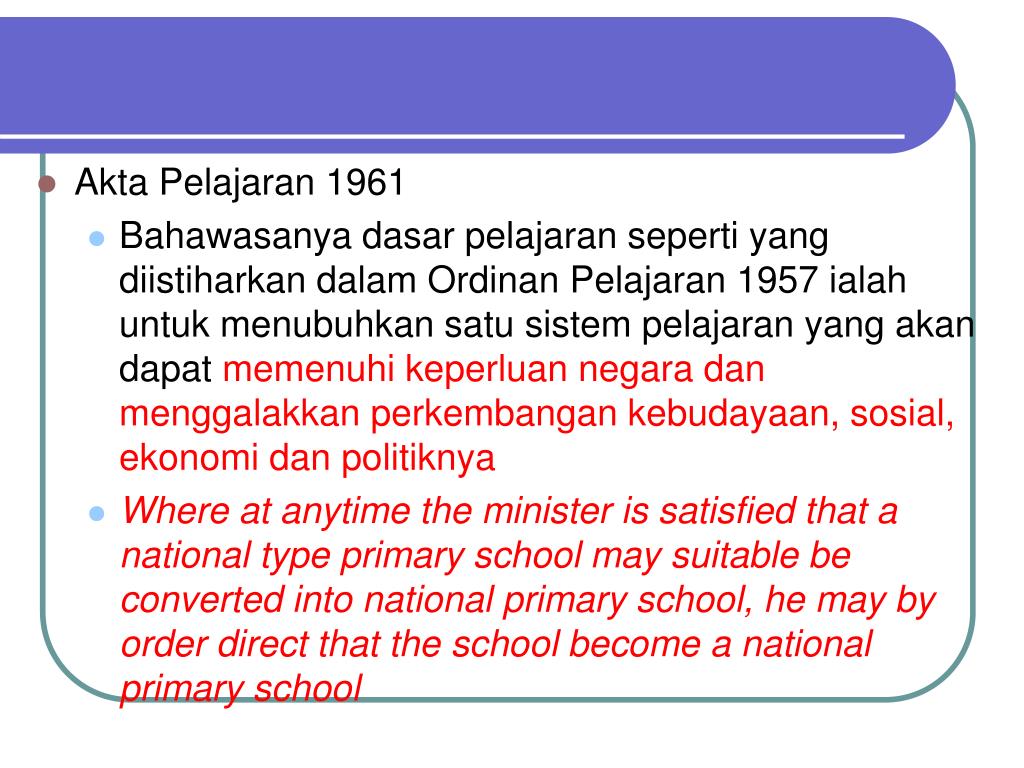 Akta Pelajaran 1961

Bahawasanya dasar pelajaran seperti yang diistiharkan dalam Ordinan Pelajaran 1957 ialah untuk menubuhkan satu sistem pelajaran yang akan dapat memenuhi keperluan negara dan menggalakkan perkembangan kebudayaan, sosial, ekonomi dan politiknya

Where at anytime the minister is satisfied that a national type primary school may suitable be converted into national primary school, he may by order direct that the school become a national primary school